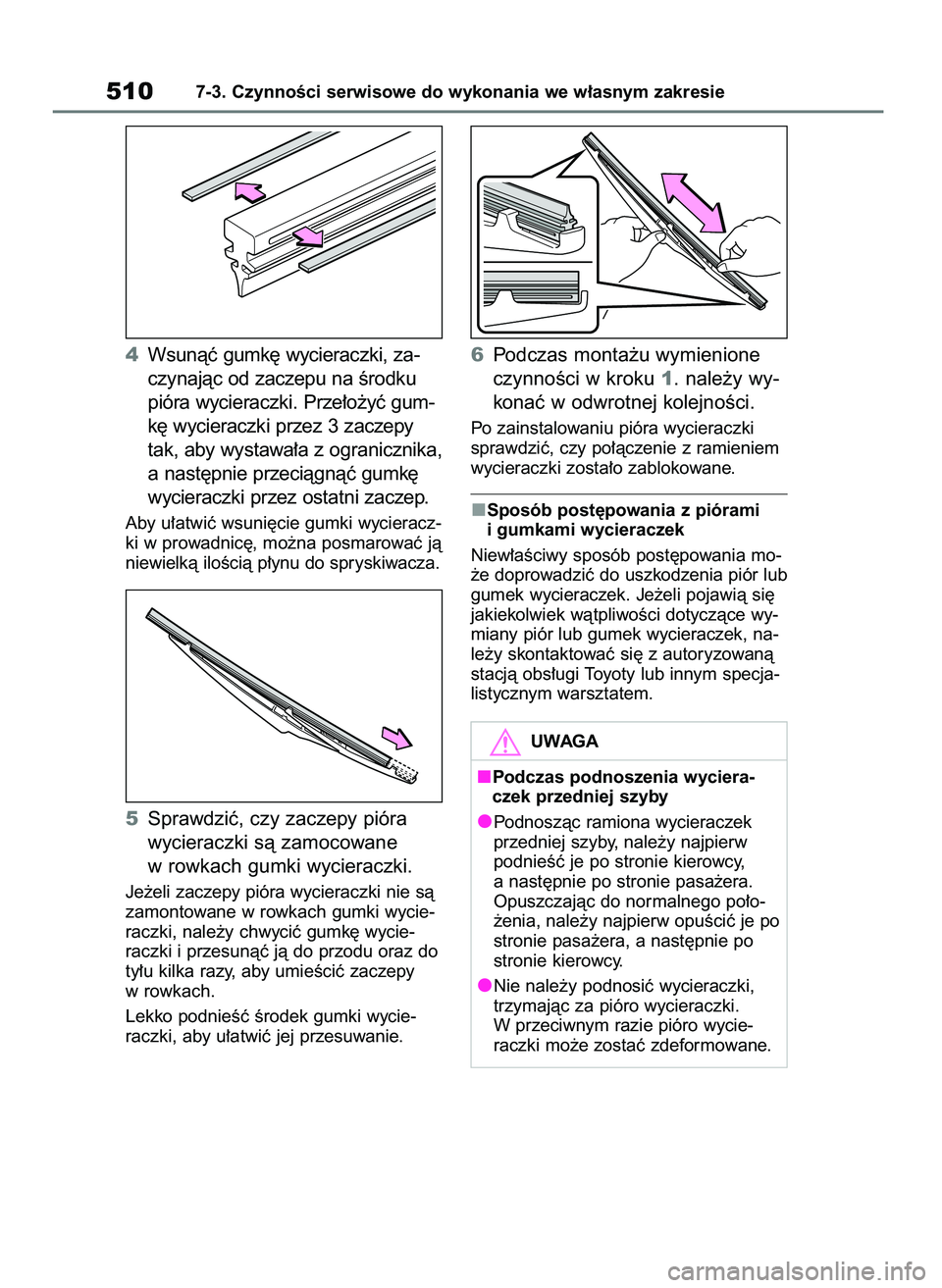 510 7-3. Czynności serwisowe do wykonania we własnym zakresie

4 Wsunąć gumkę wycieraczki, zaczynając od zaczepu na środku pióra wycieraczki. Przełożyć gumkę wycieraczki przez 3 zaczepy tak, aby wystawała z ogranicznika, a następnie przeciągnąć gumkę wycieraczki przez ostatni zaczep.

Aby ułatwić wsunięcie gumki wycieraczki w prowadnicę, można posmarować ją niewielką ilością płynu do spryskiwacza.

5 Sprawdzić, czy zaczepy pióra wycieraczki są zamocowane w rowkach gumki wycieraczki.

Jeżeli zaczepy pióra wycieraczki nie są zamontowane w rowkach gumki wycieraczki, należy chwycić gumkę wycieraczki i przesunąć ją do przodu oraz do tyłu kilka razy, aby umieścić zaczepy w rowkach.

Lekko podnieść środek gumki wycieraczki, aby ułatwić jej przesuwanie.

6 Podczas montażu wymienione czynności w kroku 1. należy wykonać w odwrotnej kolejności.

Po zainstalowaniu pióra wycieraczki sprawdzić, czy połączenie z ramieniem wycieraczki zostało zablokowane.

■Sposób postępowania z piórami i gumkami wycieraczek

Niewłaściwy sposób postępowania może doprowadzić do uszkodzenia piór lub gumek wycieraczek. Jeżeli pojawią się jakiekolwiek wątpliwości dotyczące wymiany piór lub gumek wycieraczek, należy skontaktować się z autoryzowaną stacją obsługi Toyoty lub innym specjalistycznym warsztatem.

UWAGA

■Podczas podnoszenia wycieraczek przedniej szyby

●Podnosząc ramiona wycieraczek przedniej szyby, należy najpierw podnieść je po stronie kierowcy, a następnie po stronie pasażera. Opuszczając do normalnego położenia, należy najpierw opuścić je po stronie pasażera, a następnie po stronie kierowcy.

●Nie należy podnosić wycieraczki, trzymając za pióro wycieraczki. W przeciwnym razie pióro wycieraczki może zostać zdeformowane.

carmanualsonline.info